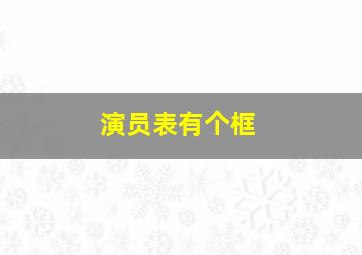 演员表有个框